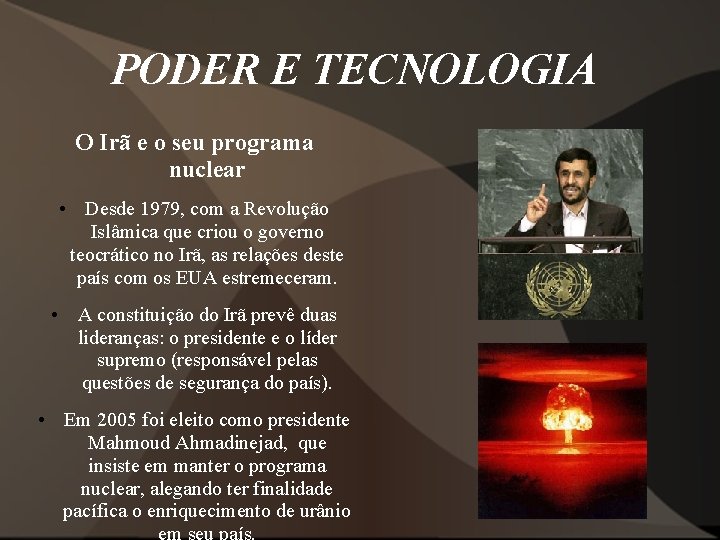 PODER E TECNOLOGIA

O Irã e o seu programa nuclear

• Desde 1979, com a Revolução Islâmica que criou o governo teocrático no Irã, as relações deste país com os EUA estremeceram.

• A constituição do Irã prevê duas lideranças: o presidente e o líder supremo (responsável pelas questões de segurança do país).

• Em 2005 foi eleito como presidente Mahmoud Ahmadinejad, que insiste em manter o programa nuclear, alegando ter finalidade pacífica o enriquecimento de urânio em seu país.